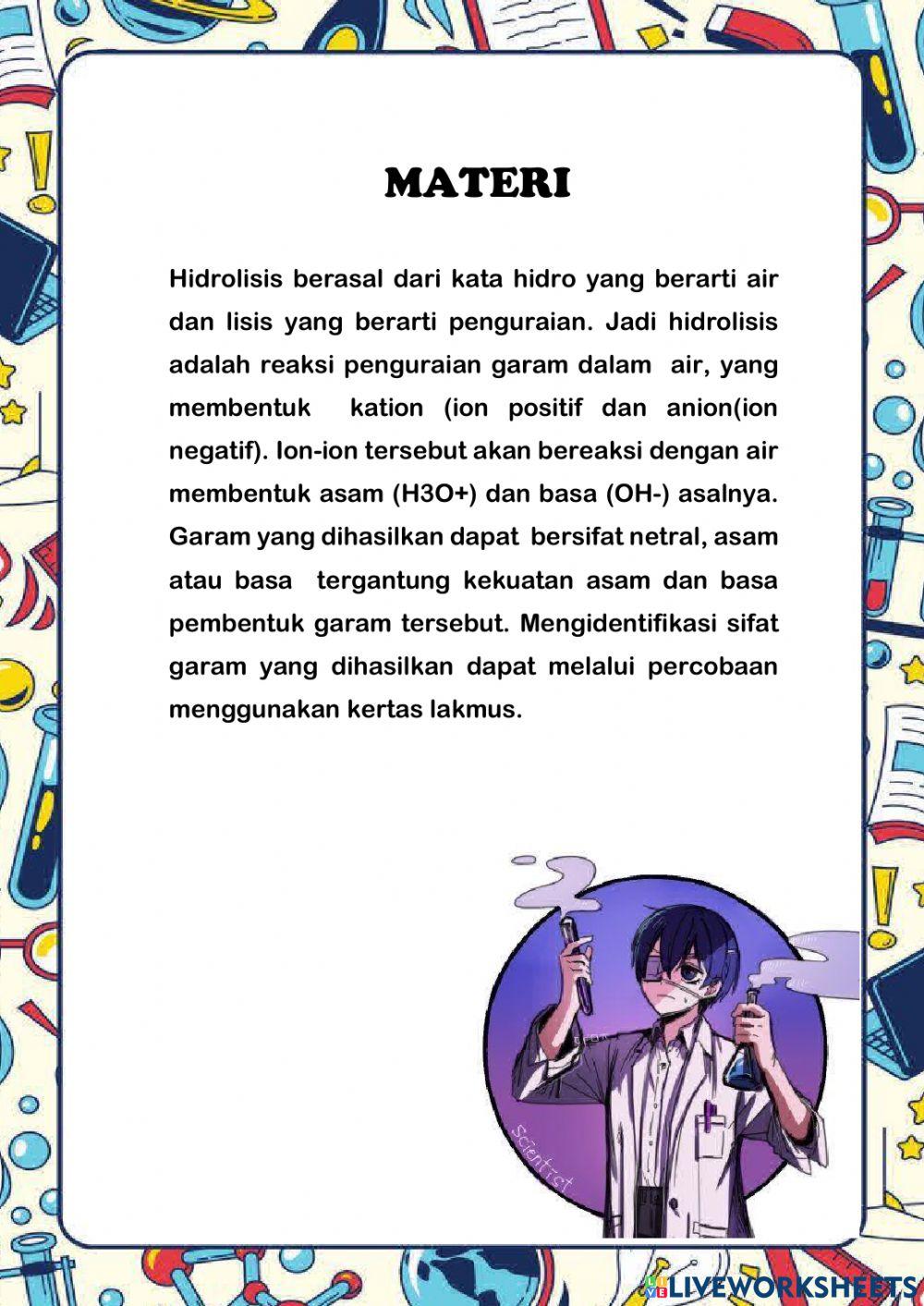 MATERI

Hidrolisis berasal dari kata hidro yang berarti air dan lisis yang berarti penguraian. Jadi hidrolisis adalah reaksi penguraian garam dalam air, yang membentuk kation (ion positif dan anion(ion negatif). Ion-ion tersebut akan bereaksi dengan air membentuk asam (H3O+) dan basa (OH-) asalnya. Garam yang dihasilkan dapat bersifat netral, asam atau basa tergantung kekuatan asam dan basa pembentuk garam tersebut. Mengidentifikasi sifat garam yang dihasilkan dapat melalui percobaan menggunakan kertas lakmus.

Scientist

LIVEWORKSHEETS